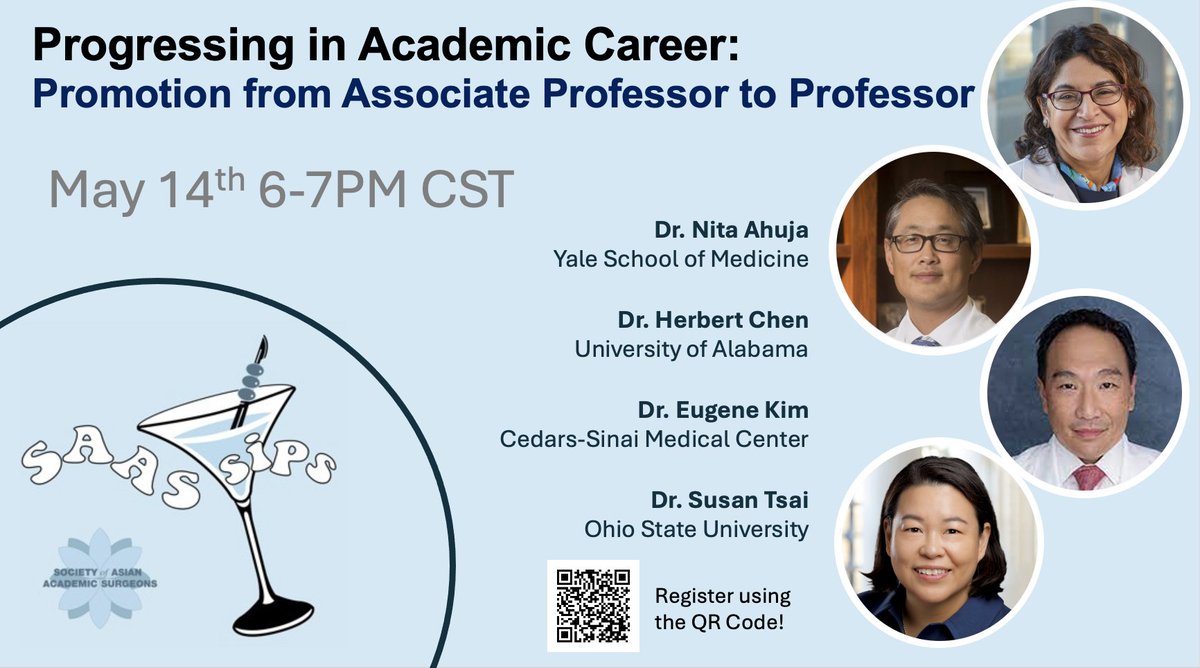 Progressing in Academic Career:
Promotion from Associate Professor to Professor

May 14$^{th}$ 6-7PM CST

Dr. Nita Ahuja
Yale School of Medicine

Dr. Herbert Chen
University of Alabama

Dr. Eugene Kim
Cedars-Sinai Medical Center

Dr. Susan Tsai
Ohio State University

SAAS SIPS

SOCIETY of ASIAN ACADEMIC SURGEONS

Register using the QR Code!